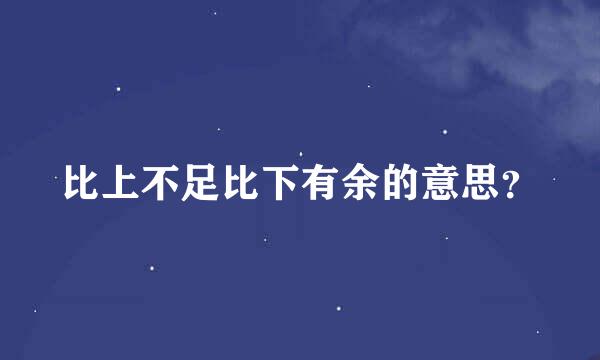 比上不足比下有余的意思?